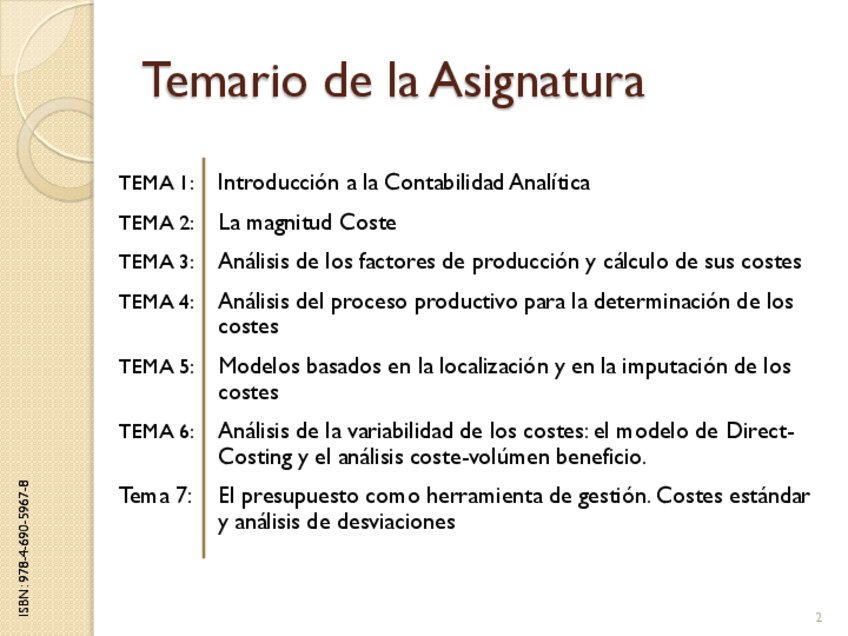 Temario de la Asignatura

TEMA 1: Introducción a la Contabilidad Analítica

TEMA 2: La magnitud Coste

TEMA 3: Análisis de los factores de producción y cálculo de sus costes

TEMA 4: Análisis del proceso productivo para la determinación de los costes

TEMA 5: Modelos basados en la localización y en la imputación de los costes

TEMA 6: Análisis de la variabilidad de los costes: el modelo de Direct-Costing y el análisis coste-volúmen beneficio.

Tema 7: El presupuesto como herramienta de gestión. Costes estándar y análisis de desviaciones

ISBN: 978-4-690-5967-8

2